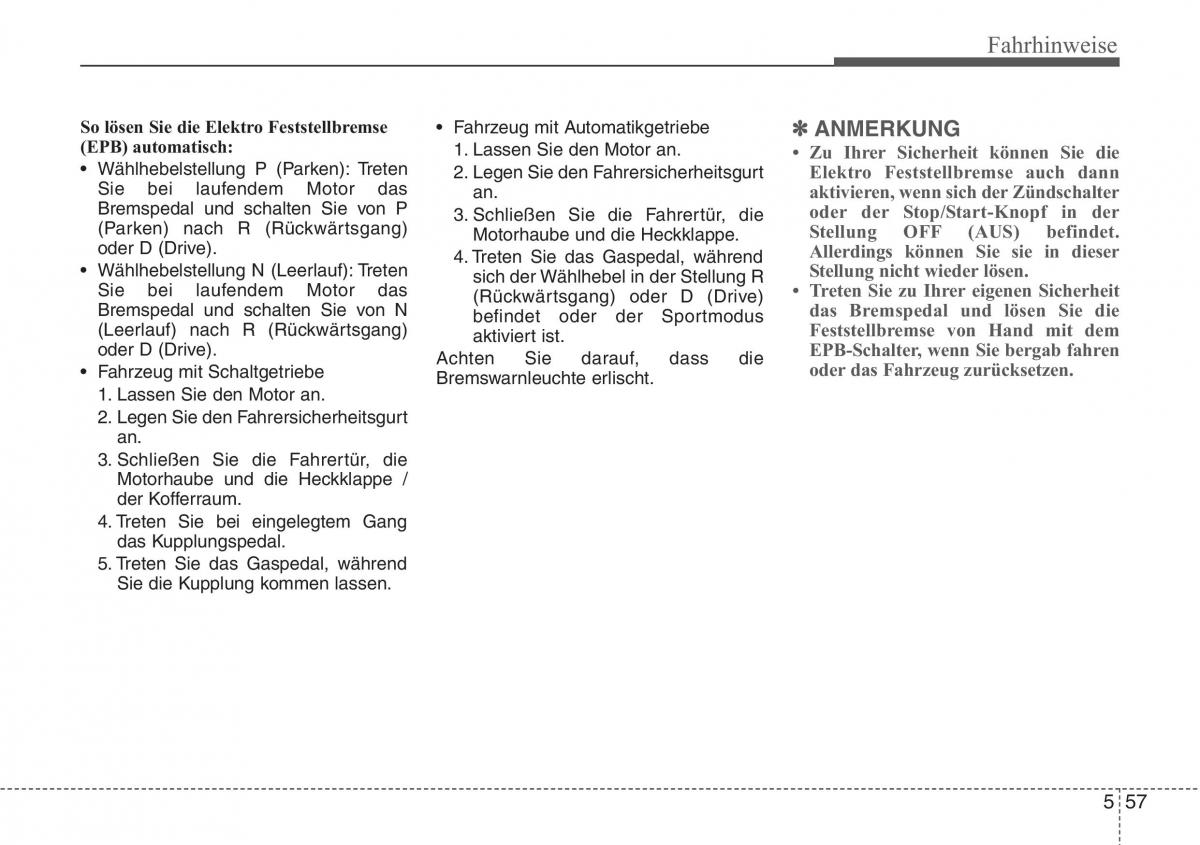 Fahrhinweise

So lösen Sie die Elektro Feststellbremse (EPB) automatisch:

• Wählhebelstellung P (Parken): Treten Sie bei laufendem Motor das Bremspedal und schalten Sie von P (Parken) nach R (Rückwärtsgang) oder D (Drive).
• Wählhebelstellung N (Leerlauf): Treten Sie bei laufendem Motor das Bremspedal und schalten Sie von N (Leerlauf) nach R (Rückwärtsgang) oder D (Drive).
• Fahrzeug mit Schaltgetriebe
1. Lassen Sie den Motor an.
2. Legen Sie den Fahrersicherheitsgurt an.
3. Schließen Sie die Fahrertür, die Motorhaube und die Heckklappe / der Kofferraum.
4. Treten Sie bei eingelegtem Gang das Kupplungspedal.
5. Treten Sie das Gaspedal, während Sie die Kupplung kommen lassen.

• Fahrzeug mit Automatikgetriebe
1. Lassen Sie den Motor an.
2. Legen Sie den Fahrersicherheitsgurt an.
3. Schließen Sie die Fahrertür, die Motorhaube und die Heckklappe.
4. Treten Sie das Gaspedal, während sich der Wählhebel in der Stellung R (Rückwärtsgang) oder D (Drive) befindet oder der Sportmodus aktiviert ist.

Achten Sie darauf, dass die Bremswarnleuchte erlischt.

✽ ANMERKUNG
• Zu Ihrer Sicherheit können Sie die Elektro Feststellbremse auch dann aktivieren, wenn sich der Zündschalter oder der Stop/Start-Knopf in der Stellung OFF (AUS) befindet. Allerdings können Sie sie in dieser Stellung nicht wieder lösen.
• Treten Sie zu Ihrer eigenen Sicherheit das Bremspedal und lösen Sie die Feststellbremse von Hand mit dem EPB-Schalter, wenn Sie bergab fahren oder das Fahrzeug zurücksetzen.

5 57